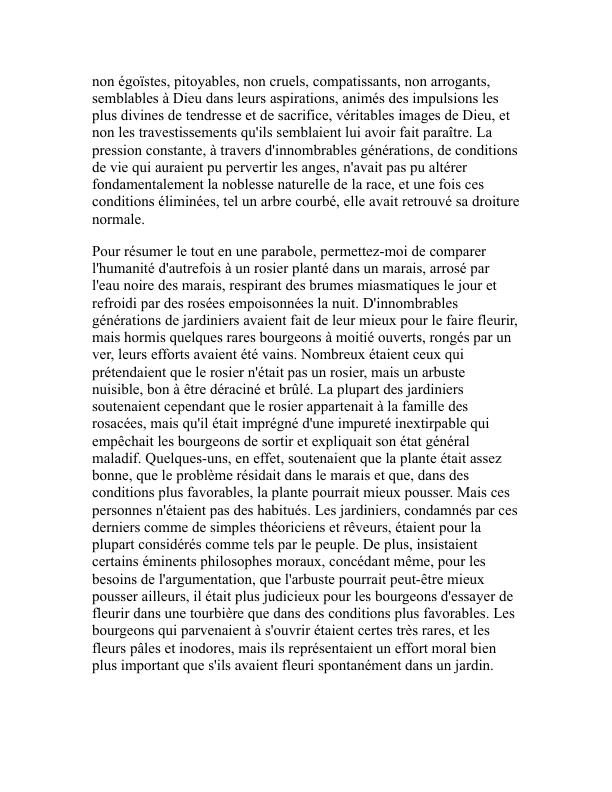 non égoïstes, pitoyables, non cruels, compatissants, non arrogants, semblables à Dieu dans leurs aspirations, animés des impulsions les plus divines de tendresse et de sacrifice, véritables images de Dieu, et non les travestissements qu'ils semblaient lui avoir fait paraître. La pression constante, à travers d'innombrables générations, de conditions de vie qui auraient pu pervertir les anges, n'avait pas pu altérer fondamentalement la noblesse naturelle de la race, et une fois ces conditions éliminées, tel un arbre courbé, elle avait retrouvé sa droiture normale.

Pour résumer le tout en une parabole, permettez-moi de comparer l'humanité d'autrefois à un rosier planté dans un marais, arrosé par l'eau noire des marais, respirant des brumes miasmatiques le jour et refroidi par des rosées empoisonnées la nuit. D'innombrables générations de jardiniers avaient fait de leur mieux pour le faire fleurir, mais hormis quelques rares bourgeons à moitié ouverts, rongés par un ver, leurs efforts avaient été vains. Nombreux étaient ceux qui prétendaient que le rosier n'était pas un rosier, mais un arbuste nuisible, bon à être déraciné et brûlé. La plupart des jardiniers soutenaient cependant que le rosier appartenait à la famille des rosacées, mais qu'il était imprégné d'une impureté inextirpable qui empêchait les bourgeons de sortir et expliquait son état général maladif. Quelques-uns, en effet, soutenaient que la plante était assez bonne, que le problème résidait dans le marais et que, dans des conditions plus favorables, la plante pourrait mieux pousser. Mais ces personnes n'étaient pas des habitués. Les jardiniers, condamnés par ces derniers comme de simples théoriciens et rêveurs, étaient pour la plupart considérés comme tels par le peuple. De plus, insistaient certains éminents philosophes moraux, concédant même, pour les besoins de l'argumentation, que l'arbuste pourrait peut-être mieux pousser ailleurs, il était plus judicieux pour les bourgeons d'essayer de fleurir dans une tourbière que dans des conditions plus favorables. Les bourgeons qui parvenaient à s'ouvrir étaient certes très rares, et les fleurs pâles et inodores, mais ils représentaient un effort moral bien plus important que s'ils avaient fleuri spontanément dans un jardin.